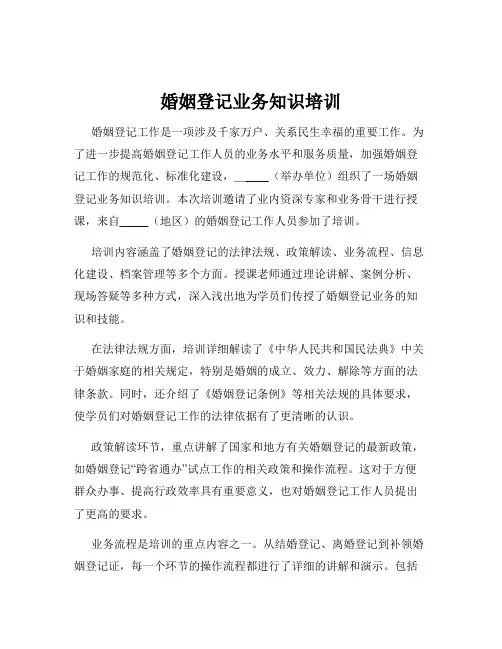 婚姻登记业务知识培训

婚姻登记工作是一项涉及千家万户、关系民生幸福的重要工作。为了进一步提高婚姻登记工作人员的业务水平和服务质量，加强婚姻登记工作的规范化、标准化建设，_____（举办单位）组织了一场婚姻登记业务知识培训。本次培训邀请了业内资深专家和业务骨干进行授课，来自_____（地区）的婚姻登记工作人员参加了培训。

培训内容涵盖了婚姻登记的法律法规、政策解读、业务流程、信息化建设、档案管理等多个方面。授课老师通过理论讲解、案例分析、现场答疑等多种方式，深入浅出地为学员们传授了婚姻登记业务的知识和技能。

在法律法规方面，培训详细解读了《中华人民共和国民法典》中关于婚姻家庭的相关规定，特别是婚姻的成立、效力、解除等方面的法律条款。同时，还介绍了《婚姻登记条例》等相关法规的具体要求，使学员们对婚姻登记工作的法律依据有了更清晰的认识。

政策解读环节，重点讲解了国家和地方有关婚姻登记的最新政策，如婚姻登记“跨省通办”试点工作的相关政策和操作流程。这对于方便群众办事、提高行政效率具有重要意义，也对婚姻登记工作人员提出了更高的要求。

业务流程是培训的重点内容之一。从结婚登记、离婚登记到补领婚姻登记证，每一个环节的操作流程都进行了详细的讲解和演示。包括